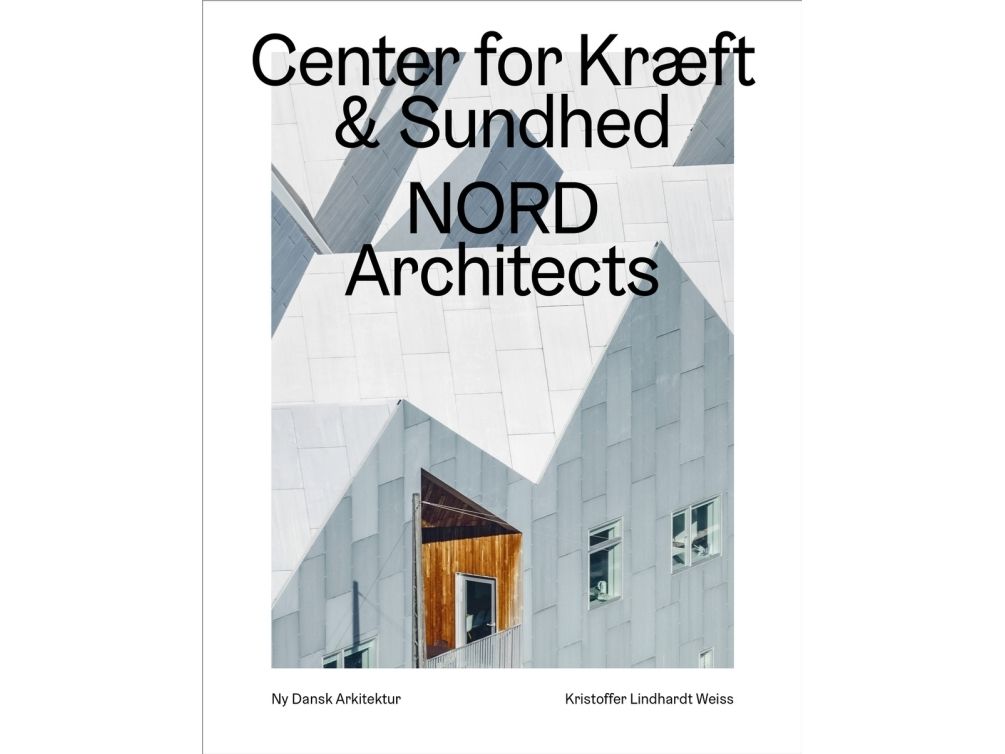 Center for Kræft & Sundhed

NORD Architects

Ny Dansk Arkitektur

Kristoffer Lindhardt Weiss